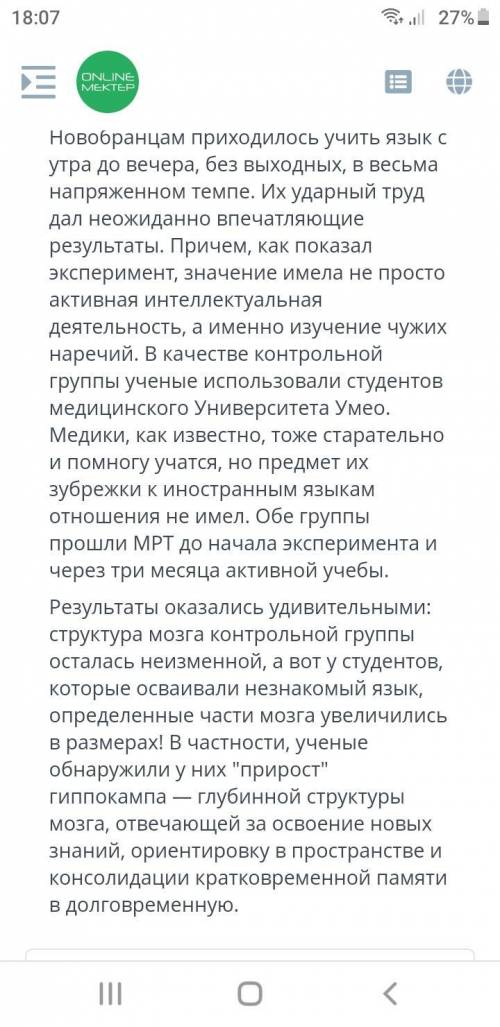 18:07 27%

ONLINE MEKTEP

Новобранцам приходилось учить язык с утра до вечера, без выходных, в весьма напряженном темпе. Их ударный труд дал неожиданно впечатляющие результаты. Причем, как показал эксперимент, значение имела не просто активная интеллектуальная деятельность, а именно изучение чужих наречий. В качестве контрольной группы ученые использовали студентов медицинского Университета Умео. Медики, как известно, тоже старательно и помногу учатся, но предмет их зубрежки к иностранным языкам отношения не имел. Обе группы прошли МРТ до начала эксперимента и через три месяца активной учебы.

Результаты оказались удивительными: структура мозга контрольной группы осталась неизменной, а вот у студентов, которые осваивали незнакомый язык, определенные части мозга увеличились в размерах! В частности, ученые обнаружили у них "прирост" гиппокампа — глубинной структуры мозга, отвечающей за освоение новых знаний, ориентировку в пространстве и консолидации кратковременной памяти в долговременную.